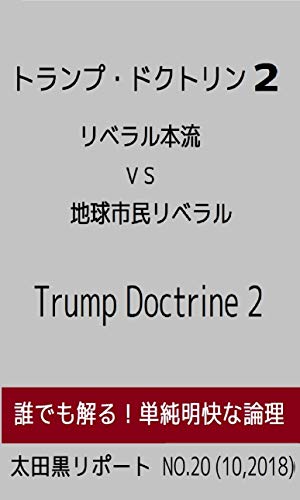 トランプ・ドクトリン２

リベラル本流

ＶＳ

地球市民リベラル

Trump Doctrine 2

誰でも解る！単純明快な論理

太田黒リポート NO.20 (10,2018)